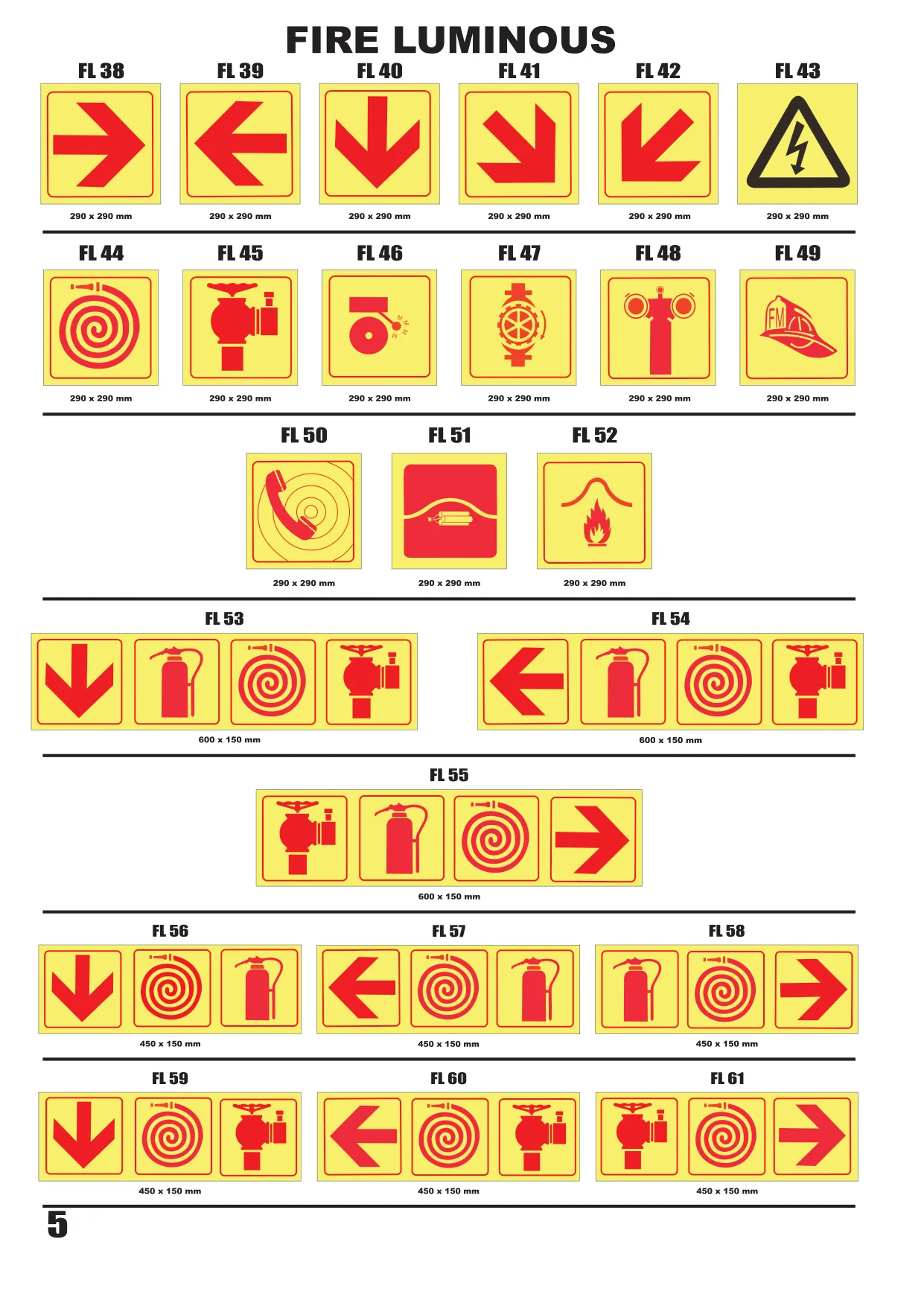 FIRE LUMINOUS

FL 38
290 x 290 mm

FL 39
290 x 290 mm

FL 40
290 x 290 mm

FL 41
290 x 290 mm

FL 42
290 x 290 mm

FL 43
290 x 290 mm

FL 44
290 x 290 mm

FL 45
290 x 290 mm

FL 46
290 x 290 mm

FL 47
290 x 290 mm

FL 48
290 x 290 mm

FL 49
FM
290 x 290 mm

FL 50
290 x 290 mm

FL 51
290 x 290 mm

FL 52
290 x 290 mm

FL 53
600 x 150 mm

FL 54
600 x 150 mm

FL 55
600 x 150 mm

FL 56
450 x 150 mm

FL 57
450 x 150 mm

FL 58
450 x 150 mm

FL 59
450 x 150 mm

FL 60
450 x 150 mm

FL 61
450 x 150 mm

5